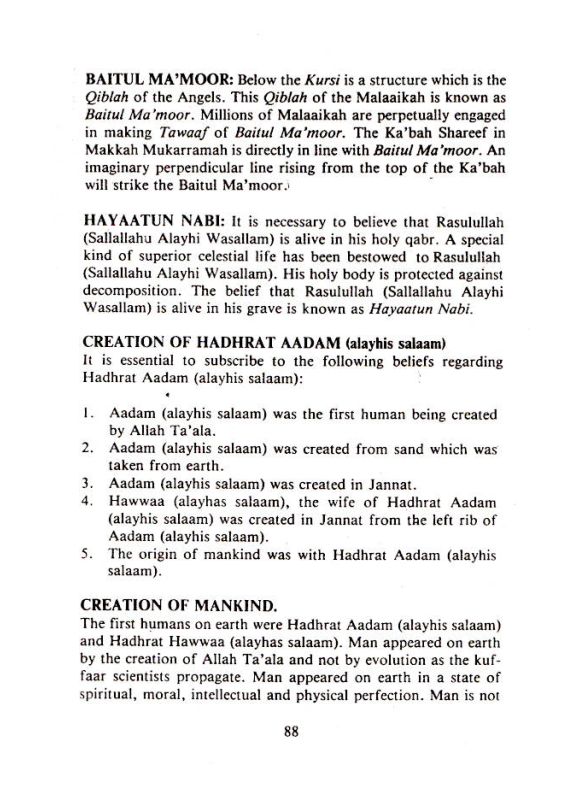 BAITUL MA'MOOR: Below the Kursi is a structure which is the Qiblah of the Angels. This Qiblah of the Malaaikah is known as Baitul Ma'moor. Millions of Malaaikah are perpetually engaged in making Tawaaf of Baitul Ma'moor. The Ka'bah Shareef in Makkah Mukarramah is directly in line with Baitul Ma'moor. An imaginary perpendicular line rising from the top of the Ka'bah will strike the Baitul Ma'moor.

HAYAATUN NABI: It is necessary to believe that Rasulullah (Sallallahu Alayhi Wasallam) is alive in his holy qabr. A special kind of superior celestial life has been bestowed to Rasulullah (Sallallahu Alayhi Wasallam). His holy body is protected against decomposition. The belief that Rasulullah (Sallallahu Alayhi Wasallam) is alive in his grave is known as Hayaatun Nabi.

CREATION OF HADHRAT AADAM (alayhis salaam)
It is essential to subscribe to the following beliefs regarding Hadhrat Aadam (alayhis salaam):

1. Aadam (alayhis salaam) was the first human being created by Allah Ta'ala.
2. Aadam (alayhis salaam) was created from sand which was taken from earth.
3. Aadam (alayhis salaam) was created in Jannat.
4. Hawwaa (alayhas salaam), the wife of Hadhrat Aadam (alayhis salaam) was created in Jannat from the left rib of Aadam (alayhis salaam).
5. The origin of mankind was with Hadhrat Aadam (alayhis salaam).

CREATION OF MANKIND.
The first humans on earth were Hadhrat Aadam (alayhis salaam) and Hadhrat Hawwaa (alayhas salaam). Man appeared on earth by the creation of Allah Ta'ala and not by evolution as the kuffaar scientists propagate. Man appeared on earth in a state of spiritual, moral, intellectual and physical perfection. Man is not

88